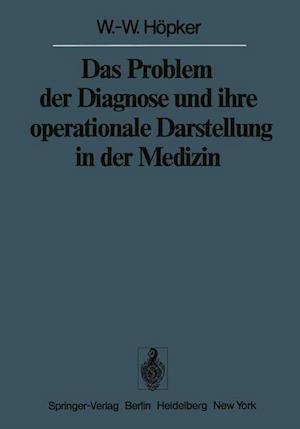 W.-W. Höpker

Das Problem der Diagnose und ihre operationale Darstellung in der Medizin

Springer-Verlag Berlin Heidelberg New York